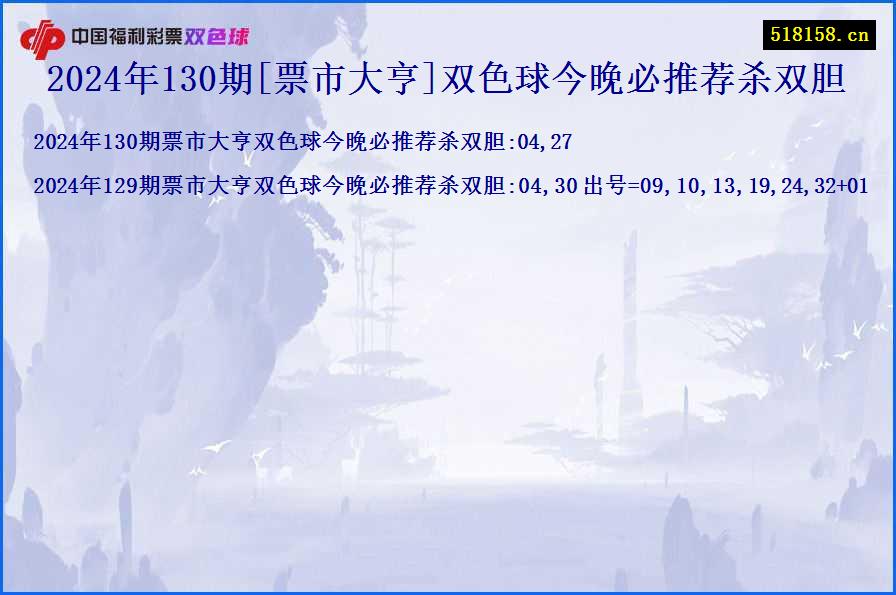 中国福利彩票双色球

518158.cn

2024年130期[票市大亨]双色球今晚必推荐杀双胆

2024年130期票市大亨双色球今晚必推荐杀双胆:04,27

2024年129期票市大亨双色球今晚必推荐杀双胆:04,30 出号=09,10,13,19,24,32+01